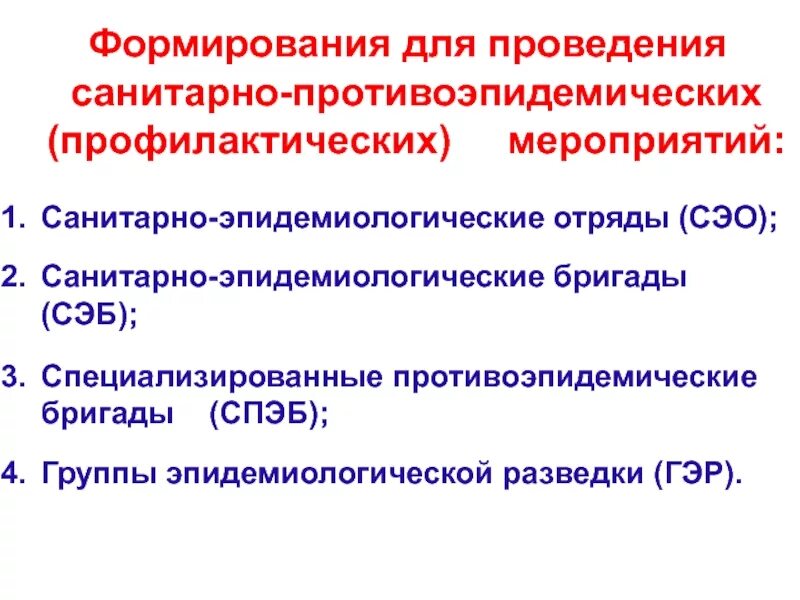 Формирования для проведения санитарно-противоэпидемических (профилактических) мероприятий:

1. Санитарно-эпидемиологические отряды (СЭО);

2. Санитарно-эпидемиологические бригады (СЭБ);

3. Специализированные противоэпидемические бригады (СПЭБ);

4. Группы эпидемиологической разведки (ГЭР).